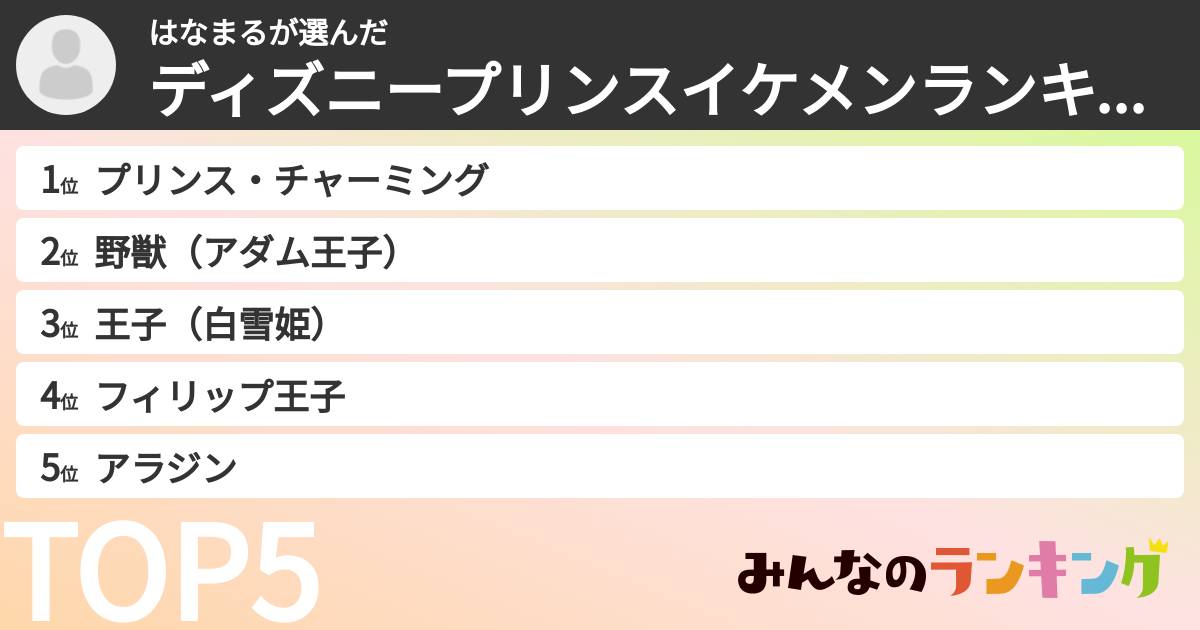 はなまるが選んだ
ディズニープリンスイケメンランキ...

1位 プリンス・チャーミング
2位 野獣（アダム王子）
3位 王子（白雪姫）
4位 フィリップ王子
5位 アラジン

TOP5

みんなのランキング